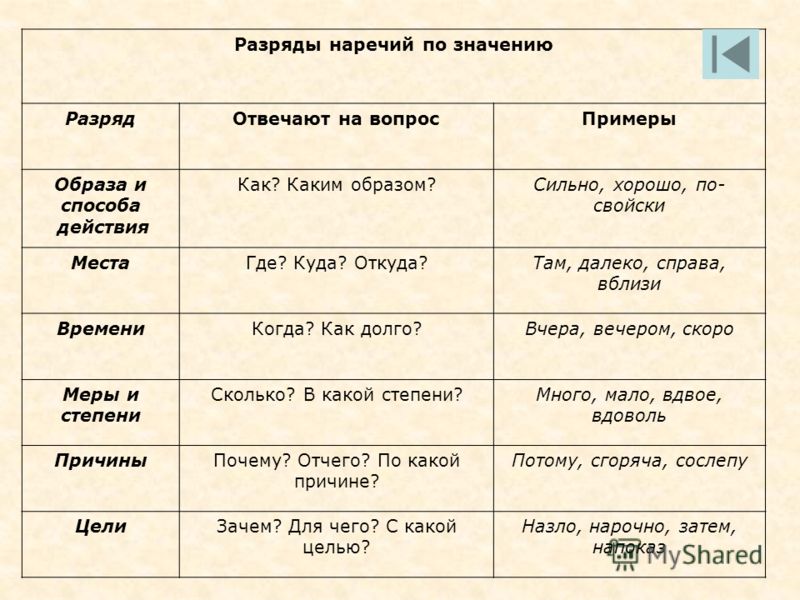 Разряды наречий по значению

| Разряд | Отвечают на вопрос | Примеры |
|---|---|---|
| Образа и способа действия | Как? Каким образом? | Сильно, хорошо, по-свойски |
| Места | Где? Куда? Откуда? | Там, далеко, справа, вблизи |
| Времени | Когда? Как долго? | Вчера, вечером, скоро |
| Меры и степени | Сколько? В какой степени? | Много, мало, вдвое, вдоволь |
| Причины | Почему? Отчего? По какой причине? | Потому, сгоряча, сослепу |
| Цели | Зачем? Для чего? С какой целью? | Назло, нарочно, затем, напоказ |

MyShared